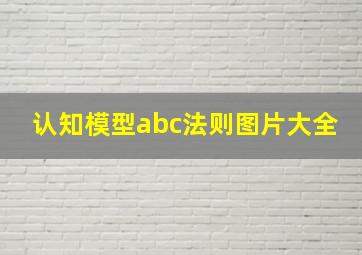 认知模型abc法则图片大全